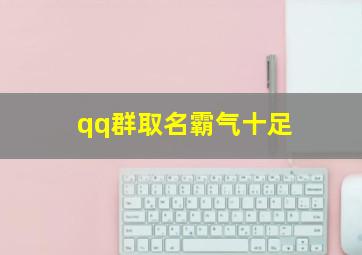 qq群取名霸气十足